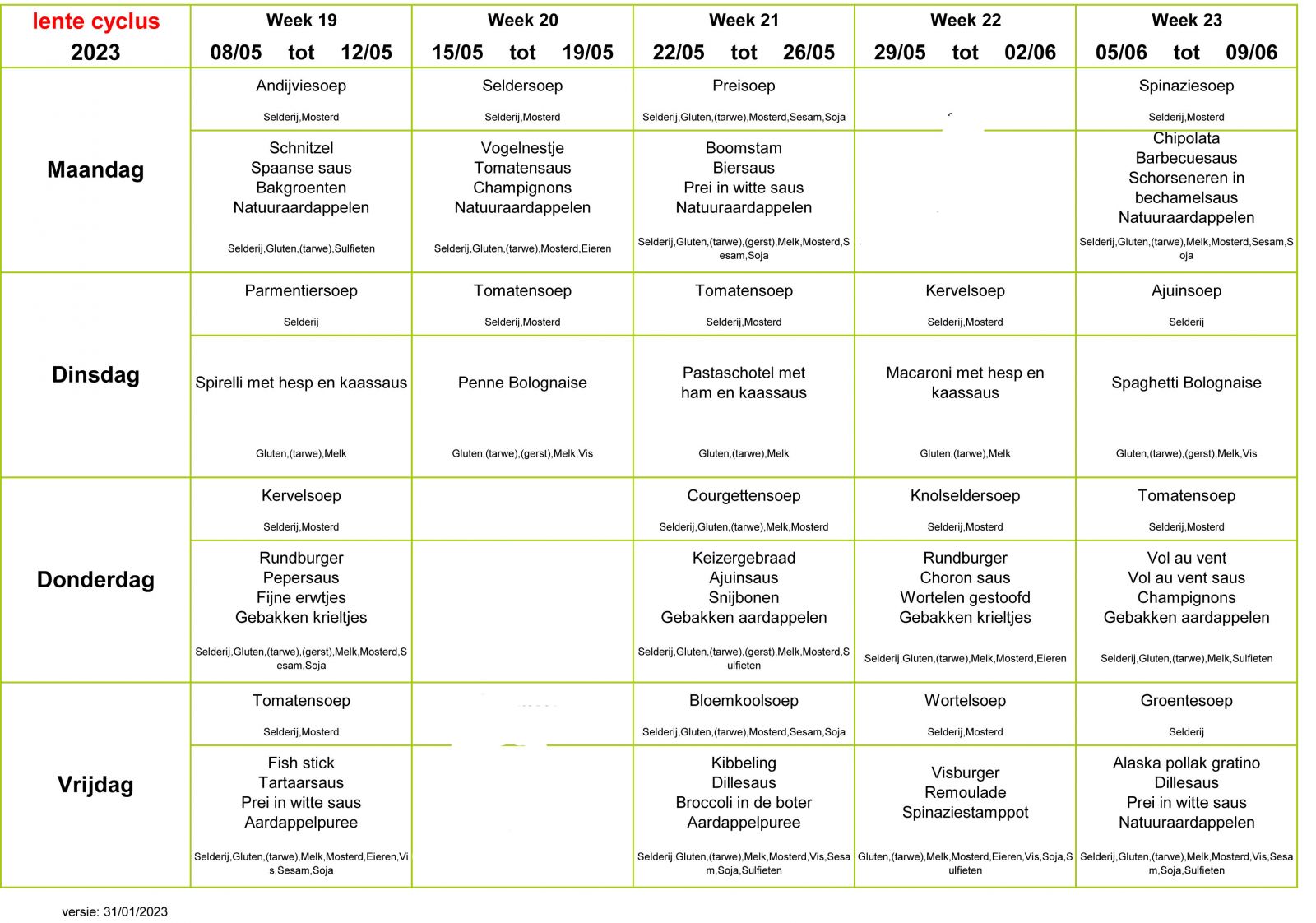 | lente cyclus 2023 | Week 19 08/05 tot 12/05 | Week 20 15/05 tot 19/05 | Week 21 22/05 tot 26/05 | Week 22 29/05 tot 02/06 | Week 23 05/06 tot 09/06 |
|---|---|---|---|---|---|
| Maandag | Andijviesoep Selderij,Mosterd | Seldersoep Selderij,Mosterd | Preisoep Selderij,Gluten,(tarwe),Mosterd,Sesam,Soja | | Spinaziesoep Selderij,Mosterd |
| | Schnitzel Spaanse saus Bakgroenten Natuuraardappelen Selderij,Gluten,(tarwe),Sulfieten | Vogelnestje Tomatensaus Champignons Natuuraardappelen Selderij,Gluten,(tarwe),Mosterd,Eieren | Boomstam Biersaus Prei in witte saus Natuuraardappelen Selderij,Gluten,(tarwe),(gerst),Melk,Mosterd,Sesam,Soja | | Chipolata Barbecuesaus Schorseneren in bechamelsaus Natuuraardappelen Selderij,Gluten,(tarwe),Melk,Mosterd,Sesam,Soja |
| Dinsdag | Parmentiersoep Selderij | Tomatensoep Selderij,Mosterd | Tomatensoep Selderij,Mosterd | Kervelsoep Selderij,Mosterd | Ajuinsoep Selderij |
| | Spirelli met hesp en kaassaus Gluten,(tarwe),Melk | Penne Bolognaise Gluten,(tarwe),(gerst),Melk,Vis | Pastaschotel met ham en kaassaus Gluten,(tarwe),Melk | Macaroni met hesp en kaassaus Gluten,(tarwe),Melk | Spaghetti Bolognaise Gluten,(tarwe),(gerst),Melk,Vis |
| Donderdag | Kervelsoep Selderij,Mosterd | | Courgettensoep Selderij,Gluten,(tarwe),Melk,Mosterd | Knolseldersoep Selderij,Mosterd | Tomatensoep Selderij,Mosterd |
| | Rundburger Pepersaus Fijne erwtjes Gebakken krieltjes Selderij,Gluten,(tarwe),(gerst),Melk,Mosterd,Sesam,Soja | | Keizergebraad Ajuinsaus Snijbonen Gebakken aardappelen Selderij,Gluten,(tarwe),(gerst),Melk,Mosterd,Sulfieten | Rundburger Choron saus Wortelen gestoofd Gebakken krieltjes Selderij,Gluten,(tarwe),Melk,Mosterd,Eieren | Vol au vent Vol au vent saus Champignons Gebakken aardappelen Selderij,Gluten,(tarwe),Melk,Sulfieten |
| Vrijdag | Tomatensoep Selderij,Mosterd | | Bloemkoolsoep Selderij,Gluten,(tarwe),Mosterd,Sesam,Soja | Wortelsoep Selderij,Mosterd | Groentesoep Selderij |
| | Fish stick Tartaarsaus Prei in witte saus Aardappelpuree Selderij,Gluten,(tarwe),Melk,Mosterd,Eieren,Vis,Sesam,Soja | | Kibbeling Dillesaus Broccoli in de boter Aardappelpuree Selderij,Gluten,(tarwe),Melk,Mosterd,Vis,Sesam,Soja,Sulfieten | Visburger Remoulade Spinaziestamppot Gluten,(tarwe),Melk,Mosterd,Eieren,Vis,Soja,Sulfieten | Alaska pollak gratino Dillesaus Prei in witte saus Natuuraardappelen Selderij,Gluten,(tarwe),Melk,Mosterd,Vis,Sesam,Soja,Sulfieten |

versie: 31/01/2023